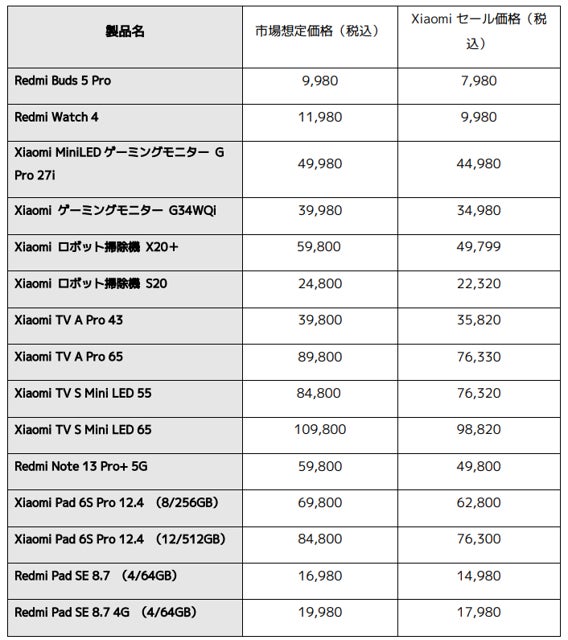 | 製品名 | 市場想定価格（税込） | Xiaomi セール価格（税込） |
|---|---|---|
| Redmi Buds 5 Pro | 9,980 | 7,980 |
| Redmi Watch 4 | 11,980 | 9,980 |
| Xiaomi MiniLED ゲーミングモニター G Pro 27i | 49,980 | 44,980 |
| Xiaomi ゲーミングモニター G34WQi | 39,980 | 34,980 |
| Xiaomi ロボット掃除機 X20+ | 59,800 | 49,799 |
| Xiaomi ロボット掃除機 S20 | 24,800 | 22,320 |
| Xiaomi TV A Pro 43 | 39,800 | 35,820 |
| Xiaomi TV A Pro 65 | 89,800 | 76,330 |
| Xiaomi TV S Mini LED 55 | 84,800 | 76,320 |
| Xiaomi TV S Mini LED 65 | 109,800 | 98,820 |
| Redmi Note 13 Pro+ 5G | 59,800 | 49,800 |
| Xiaomi Pad 6S Pro 12.4 （8/256GB） | 69,800 | 62,800 |
| Xiaomi Pad 6S Pro 12.4 （12/512GB） | 84,800 | 76,300 |
| Redmi Pad SE 8.7 （4/64GB） | 16,980 | 14,980 |
| Redmi Pad SE 8.7 4G （4/64GB） | 19,980 | 17,980 |